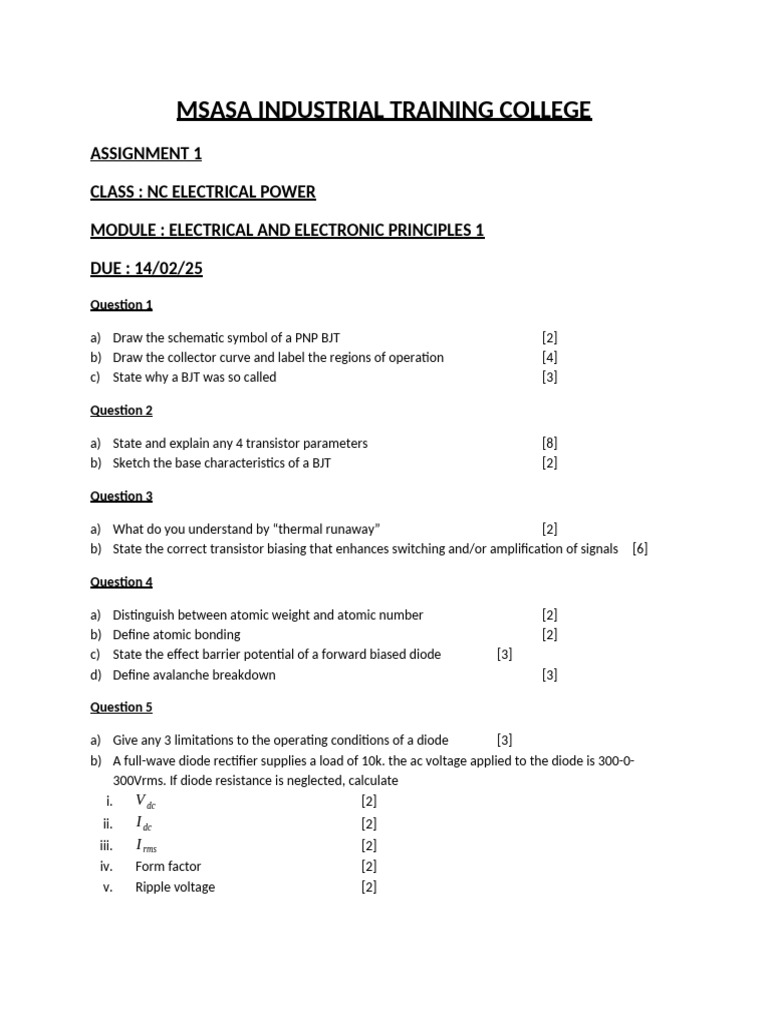 MSASA INDUSTRIAL TRAINING COLLEGE

ASSIGNMENT 1

CLASS : NC ELECTRICAL POWER

MODULE : ELECTRICAL AND ELECTRONIC PRINCIPLES 1

DUE : 14/02/25

Question 1

a) Draw the schematic symbol of a PNP BJT [2]
b) Draw the collector curve and label the regions of operation [4]
c) State why a BJT was so called [3]

Question 2

a) State and explain any 4 transistor parameters [8]
b) Sketch the base characteristics of a BJT [2]

Question 3

a) What do you understand by "thermal runaway" [2]
b) State the correct transistor biasing that enhances switching and/or amplification of signals [6]

Question 4

a) Distinguish between atomic weight and atomic number [2]
b) Define atomic bonding [2]
c) State the effect barrier potential of a forward biased diode [3]
d) Define avalanche breakdown [3]

Question 5

a) Give any 3 limitations to the operating conditions of a diode [3]
b) A full-wave diode rectifier supplies a load of 10k. the ac voltage applied to the diode is 300-0-300Vrms. If diode resistance is neglected, calculate
i. $V_{dc}$ [2]
ii. $I_{dc}$ [2]
iii. $I_{rms}$ [2]
iv. Form factor [2]
v. Ripple voltage [2]